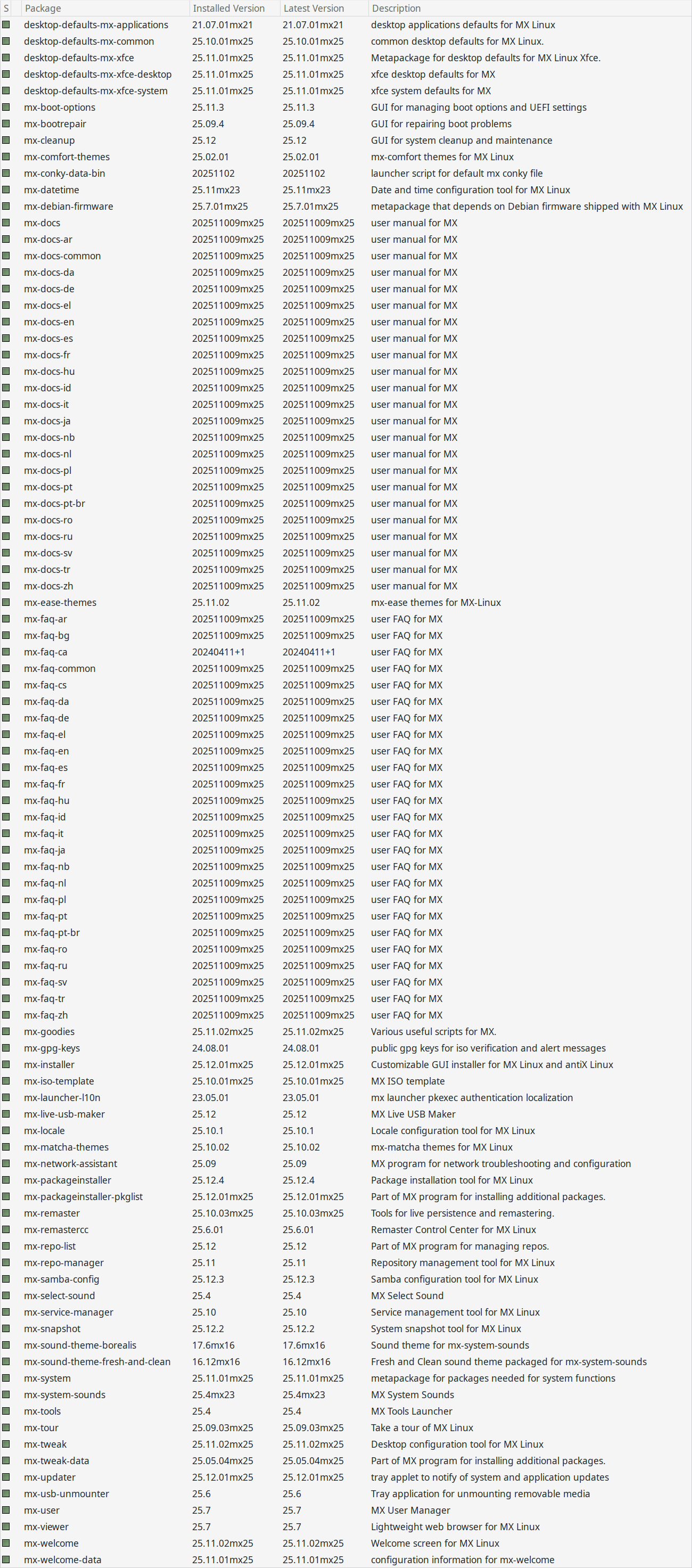 | S | Package | Installed Version | Latest Version | Description |
|---|---|---|---|---|
| | desktop-defaults-mx-applications | 21.07.01mx21 | 21.07.01mx21 | desktop applications defaults for MX Linux |
| | desktop-defaults-mx-common | 25.10.01mx25 | 25.10.01mx25 | common desktop defaults for MX Linux. |
| | desktop-defaults-mx-xfce | 25.11.01mx25 | 25.11.01mx25 | Metapackage for desktop defaults for MX Linux Xfce. |
| | desktop-defaults-mx-xfce-desktop | 25.11.01mx25 | 25.11.01mx25 | xfce desktop defaults for MX |
| | desktop-defaults-mx-xfce-system | 25.11.01mx25 | 25.11.01mx25 | xfce system defaults for MX |
| | mx-boot-options | 25.11.3 | 25.11.3 | GUI for managing boot options and UEFI settings |
| | mx-bootrepair | 25.09.4 | 25.09.4 | GUI for repairing boot problems |
| | mx-cleanup | 25.12 | 25.12 | GUI for system cleanup and maintenance |
| | mx-comfort-themes | 25.02.01 | 25.02.01 | mx-comfort themes for MX Linux |
| | mx-conky-data-bin | 20251102 | 20251102 | launcher script for default mx conky file |
| | mx-datetime | 25.11mx23 | 25.11mx23 | Date and time configuration tool for MX Linux |
| | mx-debian-firmware | 25.7.01mx25 | 25.7.01mx25 | metapackage that depends on Debian firmware shipped with MX Linux |
| | mx-docs | 202511009mx25 | 202511009mx25 | user manual for MX |
| | mx-docs-ar | 202511009mx25 | 202511009mx25 | user manual for MX |
| | mx-docs-common | 202511009mx25 | 202511009mx25 | user manual for MX |
| | mx-docs-da | 202511009mx25 | 202511009mx25 | user manual for MX |
| | mx-docs-de | 202511009mx25 | 202511009mx25 | user manual for MX |
| | mx-docs-el | 202511009mx25 | 202511009mx25 | user manual for MX |
| | mx-docs-en | 202511009mx25 | 202511009mx25 | user manual for MX |
| | mx-docs-es | 202511009mx25 | 202511009mx25 | user manual for MX |
| | mx-docs-fr | 202511009mx25 | 202511009mx25 | user manual for MX |
| | mx-docs-hu | 202511009mx25 | 202511009mx25 | user manual for MX |
| | mx-docs-id | 202511009mx25 | 202511009mx25 | user manual for MX |
| | mx-docs-it | 202511009mx25 | 202511009mx25 | user manual for MX |
| | mx-docs-ja | 202511009mx25 | 202511009mx25 | user manual for MX |
| | mx-docs-nb | 202511009mx25 | 202511009mx25 | user manual for MX |
| | mx-docs-nl | 202511009mx25 | 202511009mx25 | user manual for MX |
| | mx-docs-pl | 202511009mx25 | 202511009mx25 | user manual for MX |
| | mx-docs-pt | 202511009mx25 | 202511009mx25 | user manual for MX |
| | mx-docs-pt-br | 202511009mx25 | 202511009mx25 | user manual for MX |
| | mx-docs-ro | 202511009mx25 | 202511009mx25 | user manual for MX |
| | mx-docs-ru | 202511009mx25 | 202511009mx25 | user manual for MX |
| | mx-docs-sv | 202511009mx25 | 202511009mx25 | user manual for MX |
| | mx-docs-tr | 202511009mx25 | 202511009mx25 | user manual for MX |
| | mx-docs-zh | 202511009mx25 | 202511009mx25 | user manual for MX |
| | mx-ease-themes | 25.11.02 | 25.11.02 | mx-ease themes for MX-Linux |
| | mx-faq-ar | 202511009mx25 | 202511009mx25 | user FAQ for MX |
| | mx-faq-bg | 202511009mx25 | 202511009mx25 | user FAQ for MX |
| | mx-faq-ca | 20240411+1 | 20240411+1 | user FAQ for MX |
| | mx-faq-common | 202511009mx25 | 202511009mx25 | user FAQ for MX |
| | mx-faq-cs | 202511009mx25 | 202511009mx25 | user FAQ for MX |
| | mx-faq-da | 202511009mx25 | 202511009mx25 | user FAQ for MX |
| | mx-faq-de | 202511009mx25 | 202511009mx25 | user FAQ for MX |
| | mx-faq-el | 202511009mx25 | 202511009mx25 | user FAQ for MX |
| | mx-faq-en | 202511009mx25 | 202511009mx25 | user FAQ for MX |
| | mx-faq-es | 202511009mx25 | 202511009mx25 | user FAQ for MX |
| | mx-faq-fr | 202511009mx25 | 202511009mx25 | user FAQ for MX |
| | mx-faq-hu | 202511009mx25 | 202511009mx25 | user FAQ for MX |
| | mx-faq-id | 202511009mx25 | 202511009mx25 | user FAQ for MX |
| | mx-faq-it | 202511009mx25 | 202511009mx25 | user FAQ for MX |
| | mx-faq-ja | 202511009mx25 | 202511009mx25 | user FAQ for MX |
| | mx-faq-nb | 202511009mx25 | 202511009mx25 | user FAQ for MX |
| | mx-faq-nl | 202511009mx25 | 202511009mx25 | user FAQ for MX |
| | mx-faq-pl | 202511009mx25 | 202511009mx25 | user FAQ for MX |
| | mx-faq-pt | 202511009mx25 | 202511009mx25 | user FAQ for MX |
| | mx-faq-pt-br | 202511009mx25 | 202511009mx25 | user FAQ for MX |
| | mx-faq-ro | 202511009mx25 | 202511009mx25 | user FAQ for MX |
| | mx-faq-ru | 202511009mx25 | 202511009mx25 | user FAQ for MX |
| | mx-faq-sv | 202511009mx25 | 202511009mx25 | user FAQ for MX |
| | mx-faq-tr | 202511009mx25 | 202511009mx25 | user FAQ for MX |
| | mx-faq-zh | 202511009mx25 | 202511009mx25 | user FAQ for MX |
| | mx-goodies | 25.11.02mx25 | 25.11.02mx25 | Various useful scripts for MX. |
| | mx-gpg-keys | 24.08.01 | 24.08.01 | public gpg keys for iso verification and alert messages |
| | mx-installer | 25.12.01mx25 | 25.12.01mx25 | Customizable GUI installer for MX Linux and antiX Linux |
| | mx-iso-template | 25.10.01mx25 | 25.10.01mx25 | MX ISO template |
| | mx-launcher-l10n | 23.05.01 | 23.05.01 | mx launcher pkexec authentication localization |
| | mx-live-usb-maker | 25.12 | 25.12 | MX Live USB Maker |
| | mx-locale | 25.10.1 | 25.10.1 | Locale configuration tool for MX Linux |
| | mx-matcha-themes | 25.10.02 | 25.10.02 | mx-matcha themes for MX Linux |
| | mx-network-assistant | 25.09 | 25.09 | MX program for network troubleshooting and configuration |
| | mx-packageinstaller | 25.12.4 | 25.12.4 | Package installation tool for MX Linux |
| | mx-packageinstaller-pkglist | 25.12.01mx25 | 25.12.01mx25 | Part of MX program for installing additional packages. |
| | mx-remaster | 25.10.03mx25 | 25.10.03mx25 | Tools for live persistence and remastering. |
| | mx-remastercc | 25.6.01 | 25.6.01 | Remaster Control Center for MX Linux |
| | mx-repo-list | 25.12 | 25.12 | Part of MX program for managing repos. |
| | mx-repo-manager | 25.11 | 25.11 | Repository management tool for MX Linux |
| | mx-samba-config | 25.12.3 | 25.12.3 | Samba configuration tool for MX Linux |
| | mx-select-sound | 25.4 | 25.4 | MX Select Sound |
| | mx-service-manager | 25.10 | 25.10 | Service management tool for MX Linux |
| | mx-snapshot | 25.12.2 | 25.12.2 | System snapshot tool for MX Linux |
| | mx-sound-theme-borealis | 17.6mx16 | 17.6mx16 | Sound theme for mx-system-sounds |
| | mx-sound-theme-fresh-and-clean | 16.12mx16 | 16.12mx16 | Fresh and Clean sound theme packaged for mx-system-sounds |
| | mx-system | 25.11.01mx25 | 25.11.01mx25 | metapackage for packages needed for system functions |
| | mx-system-sounds | 25.4mx23 | 25.4mx23 | MX System Sounds |
| | mx-tools | 25.4 | 25.4 | MX Tools Launcher |
| | mx-tour | 25.09.03mx25 | 25.09.03mx25 | Take a tour of MX Linux |
| | mx-tweak | 25.11.02mx25 | 25.11.02mx25 | Desktop configuration tool for MX Linux |
| | mx-tweak-data | 25.05.04mx25 | 25.05.04mx25 | Part of MX program for installing additional packages. |
| | mx-updater | 25.12.01mx25 | 25.12.01mx25 | tray applet to notify of system and application updates |
| | mx-usb-unmounter | 25.6 | 25.6 | Tray application for unmounting removable media |
| | mx-user | 25.7 | 25.7 | MX User Manager |
| | mx-viewer | 25.7 | 25.7 | Lightweight web browser for MX Linux |
| | mx-welcome | 25.11.02mx25 | 25.11.02mx25 | Welcome screen for MX Linux |
| | mx-welcome-data | 25.11.01mx25 | 25.11.01mx25 | configuration information for mx-welcome |